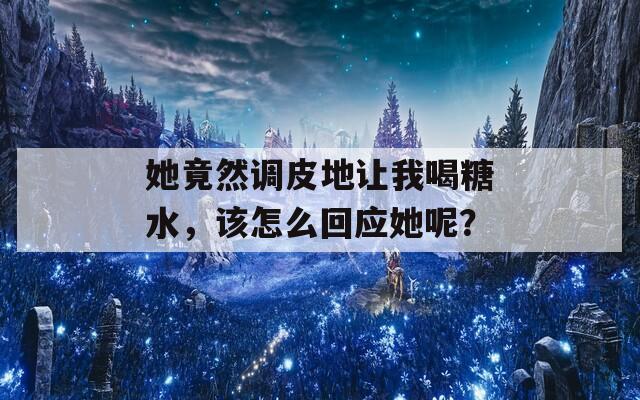 她竟然调皮地让我喝糖水，该怎么回应她呢？